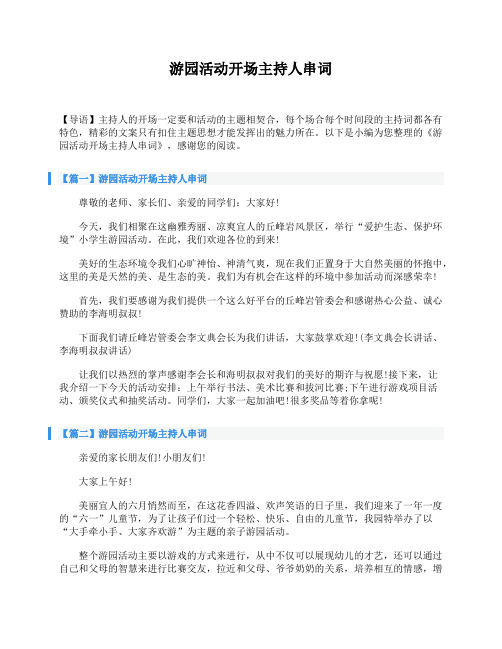 游园活动开场主持人串词

【导语】主持人的开场一定要和活动的主题相契合，每个场合每个时间段的主持词都各有特色，精彩的文案只有扣住主题思想才能发挥出的魅力所在。以下是小编为您整理的《游园活动开场主持人串词》，感谢您的阅读。

【篇一】游园活动开场主持人串词

尊敬的老师、家长们、亲爱的同学们：大家好!

今天，我们相聚在这幽雅秀丽、凉爽宜人的丘峰岩风景区，举行“爱护生态、保护环境”小学生游园活动。在此，我们欢迎各位的到来!

美好的生态环境令我们心旷神怡、神清气爽，现在我们正置身于大自然美丽的怀抱中，这里的美是天然的美、是生态的美。我们为有机会在这样的环境中参加活动而深感荣幸!

首先，我们要感谢为我们提供一个这么好平台的丘峰岩管委会和感谢热心公益、诚心赞助的李海明叔叔!

下面我们请丘峰岩管委会李文典会长为我们讲话，大家鼓掌欢迎!(李文典会长讲话、李海明叔叔讲话)

让我们以热烈的掌声感谢李会长和海明叔叔对我们的美好的期许与祝愿!接下来，让我介绍一下今天的活动安排：上午举行书法、美术比赛和拔河比赛;下午进行游戏项目活动、颁奖仪式和抽奖活动。同学们，大家一起加油吧!很多奖品等着你拿呢!

【篇二】游园活动开场主持人串词

亲爱的家长朋友们!小朋友们!

大家上午好!

美丽宜人的六月悄然而至，在这花香四溢、欢声笑语的日子里，我们迎来了一年一度的“六一”儿童节，为了让孩子们过一个轻松、快乐、自由的儿童节，我园特举办了以“大手牵小手、大家齐欢游”为主题的亲子游园活动。

整个游园活动主要以游戏的方式来进行，从中不仅可以展现幼儿的才艺，还可以通过自己和父母的智慧来进行比赛交友，拉近和父母、爷爷奶奶的关系，培养相互的情感，增